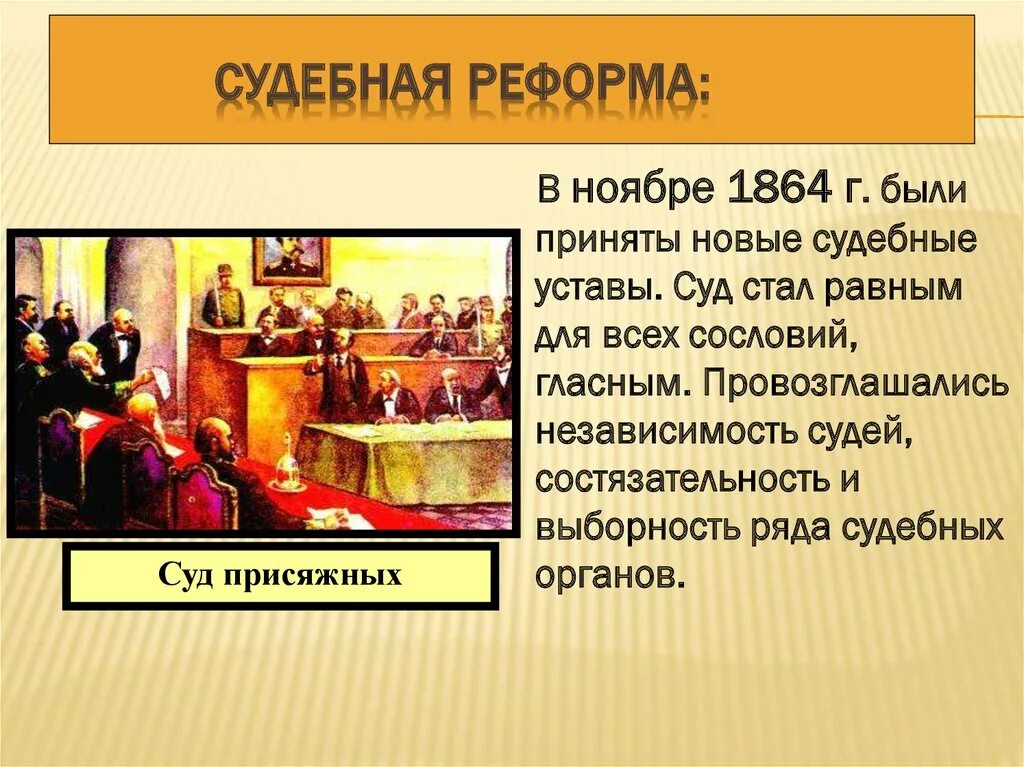 СУДЕБНАЯ РЕФОРМА:

В ноябре 1864 г. были приняты новые судебные уставы. Суд стал равным для всех сословий, гласным. Провозглашались независимость судей, состязательность и выборность ряда судебных органов.

Суд присяжных